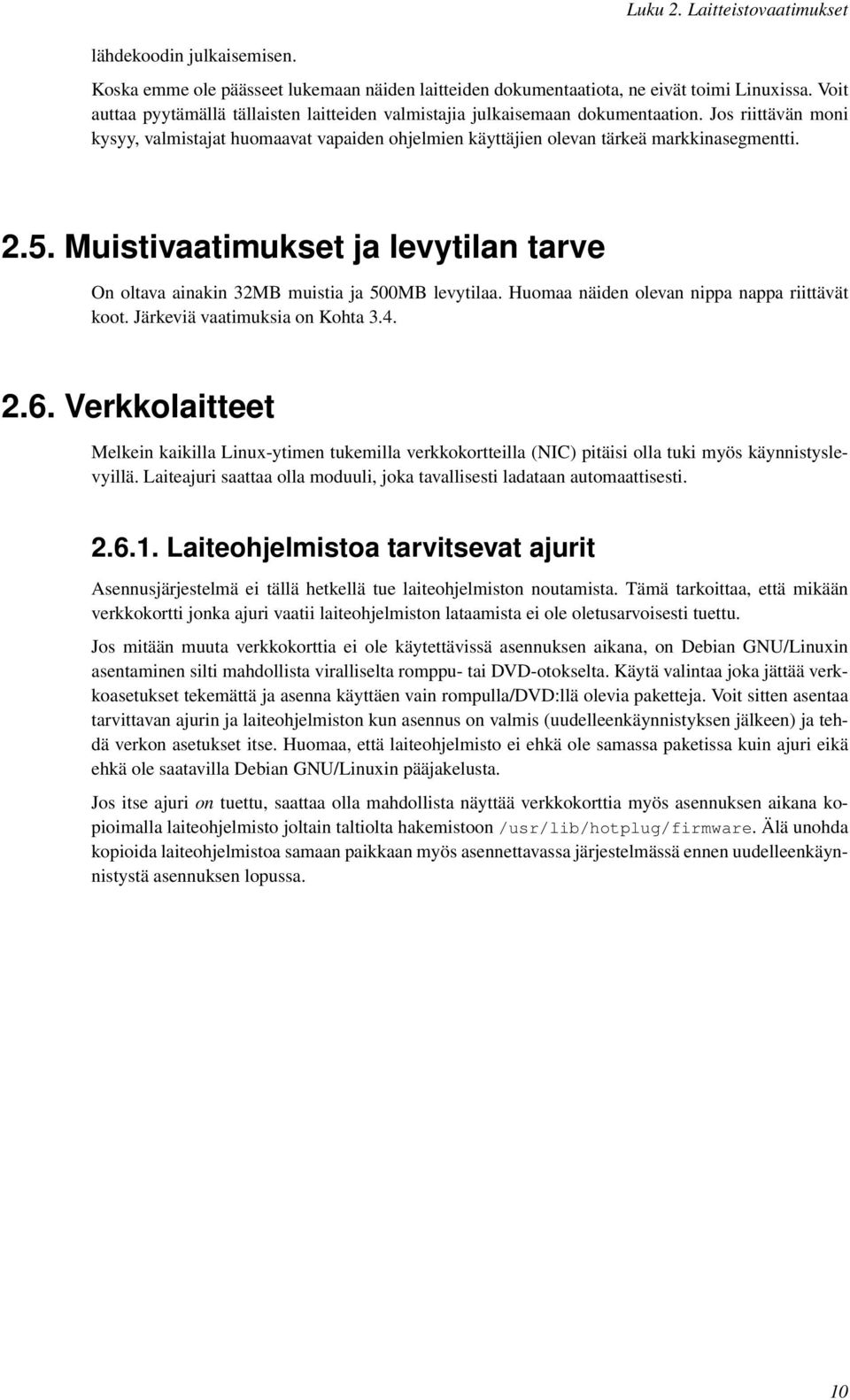 Luku 2. Laitteistovaatimukset

lähdekoodin julkaisemisen.

Koska emme ole päässeet lukemaan näiden laitteiden dokumentaatiota, ne eivät toimi Linuxissa. Voit auttaa pyytämällä tällaisten laitteiden valmistajia julkaisemaan dokumentaation. Jos riittävän moni kysyy, valmistajat huomaavat vapaiden ohjelmien käyttäjien olevan tärkeä markkinasegmentti.

2.5. Muistivaatimukset ja levytilan tarve

On oltava ainakin 32MB muistia ja 500MB levytilaa. Huomaa näiden olevan nippa nappa riittävät koot. Järkeviä vaatimuksia on Kohta 3.4.

2.6. Verkkolaitteet

Melkein kaikilla Linux-ytimen tukemilla verkkokortteilla (NIC) pitäisi olla tuki myös käynnistyslevyillä. Laiteajuri saattaa olla moduuli, joka tavallisesti ladataan automaattisesti.

2.6.1. Laiteohjelmistoa tarvitsevat ajurit

Asennusjärjestelmä ei tällä hetkellä tue laiteohjelmiston noutamista. Tämä tarkoittaa, että mikään verkkokortti jonka ajuri vaatii laiteohjelmiston lataamista ei ole oletusarvoisesti tuettu.

Jos mitään muuta verkkokorttia ei ole käytettävissä asennuksen aikana, on Debian GNU/Linuxin asentaminen silti mahdollista viralliselta romppu- tai DVD-otokselta. Käytä valintaa joka jättää verkkoasetukset tekemättä ja asenna käyttäen vain rompulla/DVD:llä olevia paketteja. Voit sitten asentaa tarvittavan ajurin ja laiteohjelmiston kun asennus on valmis (uudelleenkäynnistyksen jälkeen) ja tehdä verkon asetukset itse. Huomaa, että laiteohjelmisto ei ehkä ole samassa paketissa kuin ajuri eikä ehkä ole saatavilla Debian GNU/Linuxin pääjakelusta.

Jos itse ajuri on tuettu, saattaa olla mahdollista näyttää verkkokorttia myös asennuksen aikana kopioimalla laiteohjelmisto joltain taltiolta hakemistoon /usr/lib/hotplug/firmware. Älä unohda kopioida laiteohjelmistoa samaan paikkaan myös asennettavassa järjestelmässä ennen uudelleenkäynnistystä asennuksen lopussa.

10